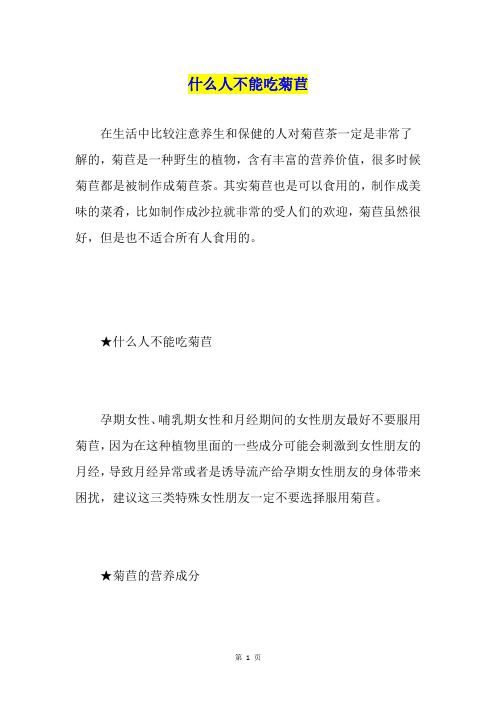 什么人不能吃菊苣

在生活中比较注意养生和保健的人对菊苣茶一定是非常了解的，菊苣是一种野生的植物，含有丰富的营养价值，很多时候菊苣都是被制作成菊苣茶。其实菊苣也是可以食用的，制作成美味的菜肴，比如制作成沙拉就非常的受人们的欢迎，菊苣虽然很好，但是也不适合所有人食用的。

★什么人不能吃菊苣

孕期女性、哺乳期女性和月经期间的女性朋友最好不要服用菊苣，因为在这种植物里面的一些成分可能会刺激到女性朋友的月经，导致月经异常或者是诱导流产给孕期女性朋友的身体带来困扰，建议这三类特殊女性朋友一定不要选择服用菊苣。

★菊苣的营养成分

第 1 页